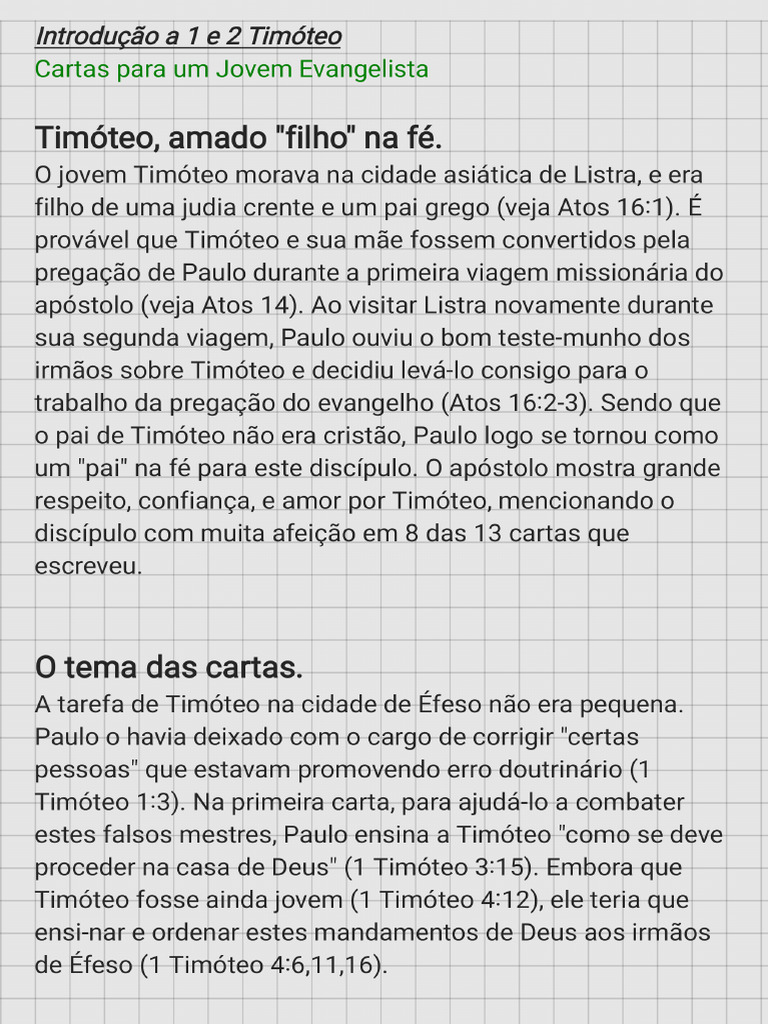 Introdução a 1 e 2 Timóteo
Cartas para um Jovem Evangelista

Timóteo, amado "filho" na fé.
O jovem Timóteo morava na cidade asiática de Listra, e era filho de uma judia crente e um pai grego (veja Atos 16:1). É provável que Timóteo e sua mãe fossem convertidos pela pregação de Paulo durante a primeira viagem missionária do apóstolo (veja Atos 14). Ao visitar Listra novamente durante sua segunda viagem, Paulo ouviu o bom teste-munho dos irmãos sobre Timóteo e decidiu levá-lo consigo para o trabalho da pregação do evangelho (Atos 16:2-3). Sendo que o pai de Timóteo não era cristão, Paulo logo se tornou como um "pai" na fé para este discípulo. O apóstolo mostra grande respeito, confiança, e amor por Timóteo, mencionando o discípulo com muita afeição em 8 das 13 cartas que escreveu.

O tema das cartas.
A tarefa de Timóteo na cidade de Éfeso não era pequena. Paulo o havia deixado com o cargo de corrigir "certas pessoas" que estavam promovendo erro doutrinário (1 Timóteo 1:3). Na primeira carta, para ajudá-lo a combater estes falsos mestres, Paulo ensina a Timóteo "como se deve proceder na casa de Deus" (1 Timóteo 3:15). Embora que Timóteo fosse ainda jovem (1 Timóteo 4:12), ele teria que ensi-nar e ordenar estes mandamentos de Deus aos irmãos de Éfeso (1 Timóteo 4:6,11,16).